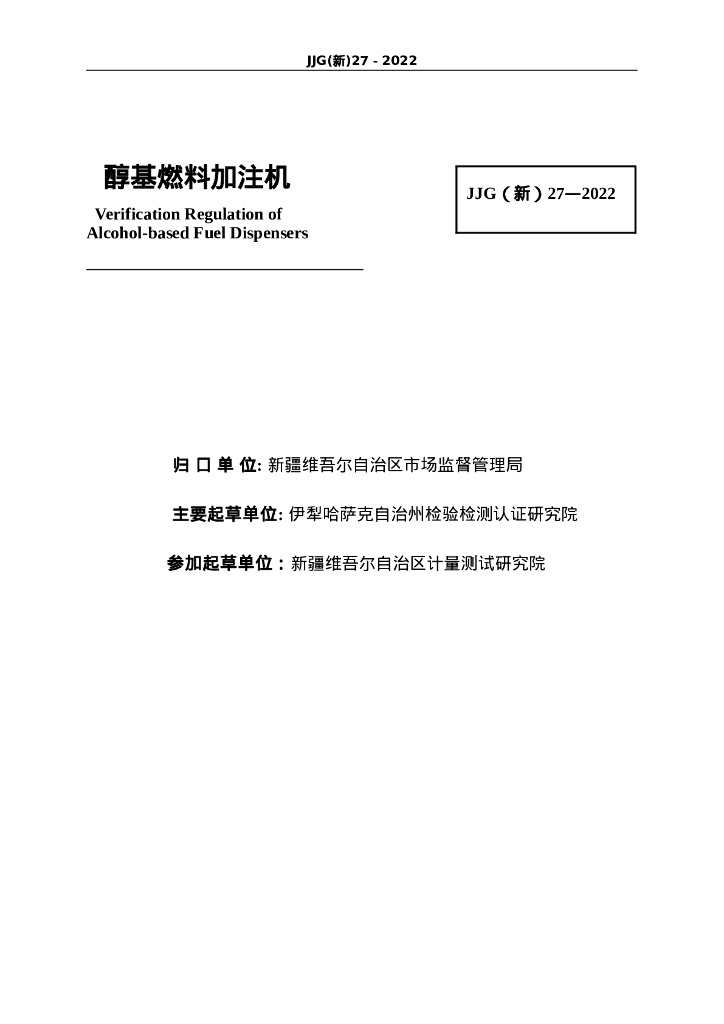 JJG(新)27 - 2022

醇基燃料加注机

Verification Regulation of Alcohol-based Fuel Dispensers

JJG（新）27—2022

归 口 单 位: 新疆维吾尔自治区市场监督管理局

主要起草单位: 伊犁哈萨克自治州检验检测认证研究院

参加起草单位：新疆维吾尔自治区计量测试研究院